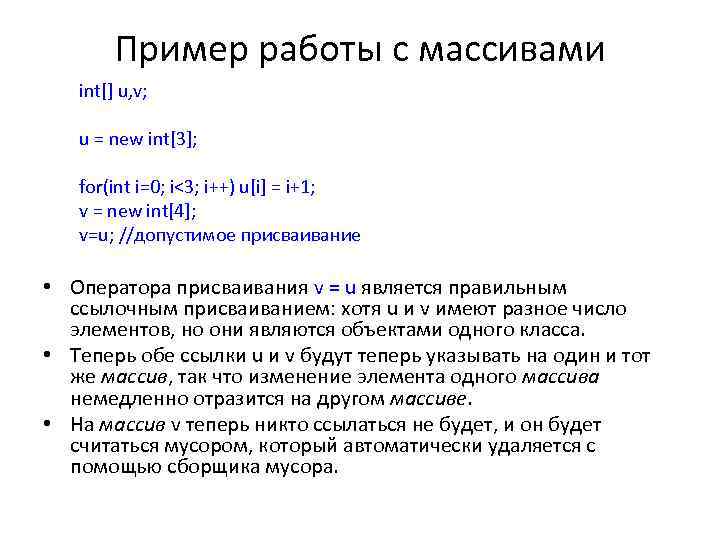 Пример работы с массивами

int[] u,v;

u = new int[3];

for(int i=0; i<3; i++) u[i] = i+1;
v = new int[4];
v=u; //допустимое присваивание

• Оператора присваивания v = u является правильным ссылочным присваиванием: хотя u и v имеют разное число элементов, но они являются объектами одного класса.
• Теперь обе ссылки u и v будут теперь указывать на один и тот же массив, так что изменение элемента одного массива немедленно отразится на другом массиве.
• На массив v теперь никто ссылаться не будет, и он будет считаться мусором, который автоматически удаляется с помощью сборщика мусора.